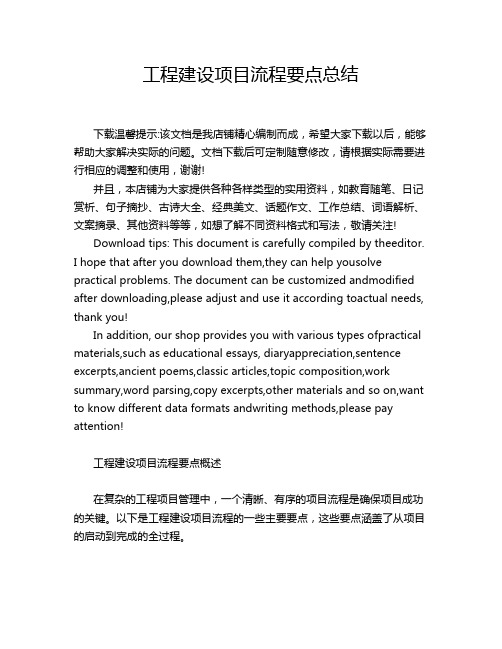 工程建设项目流程要点总结

下载温馨提示:该文档是我店铺精心编制而成，希望大家下载以后，能够帮助大家解决实际的问题。文档下载后可定制随意修改，请根据实际需要进行相应的调整和使用，谢谢!

并且，本店铺为大家提供各种各样类型的实用资料，如教育随笔、日记赏析、句子摘抄、古诗大全、经典美文、话题作文、工作总结、词语解析、文案摘录、其他资料等等，如想了解不同资料格式和写法，敬请关注!

Download tips: This document is carefully compiled by theeditor. I hope that after you download them,they can help yousolve practical problems. The document can be customized andmodified after downloading,please adjust and use it according toactual needs, thank you!

In addition, our shop provides you with various types ofpractical materials,such as educational essays, diaryappreciation,sentence excerpts,ancient poems,classic articles,topic composition,work summary,word parsing,copy excerpts,other materials and so on,want to know different data formats andwriting methods,please pay attention!

工程建设项目流程要点概述

在复杂的工程项目管理中，一个清晰、有序的项目流程是确保项目成功的关键。以下是工程建设项目流程的一些主要要点，这些要点涵盖了从项目的启动到完成的全过程。